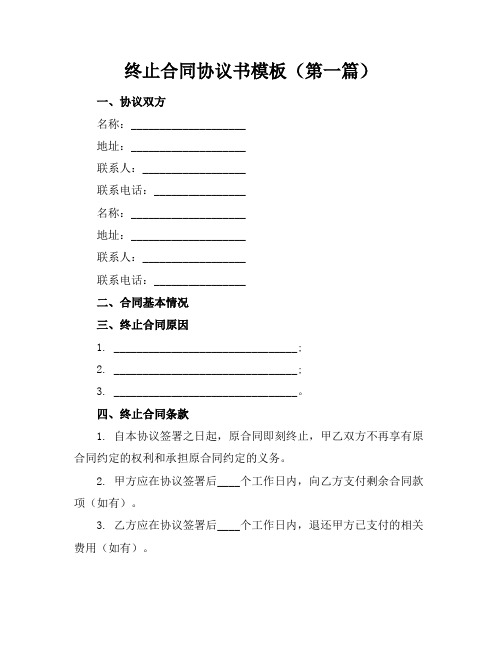 终止合同协议书模板（第一篇）

一、协议双方

名称：____________________

地址：____________________

联系人：__________________

联系电话：________________

名称：____________________

地址：____________________

联系人：__________________

联系电话：________________

二、合同基本情况

三、终止合同原因

1. ________________________________；

2. ________________________________；

3. ________________________________。

四、终止合同条款

1. 自本协议签署之日起，原合同即刻终止，甲乙双方不再享有原合同约定的权利和承担原合同约定的义务。

2. 甲方应在协议签署后____个工作日内，向乙方支付剩余合同款项（如有）。

3. 乙方应在协议签署后____个工作日内，退还甲方已支付的相关费用（如有）。